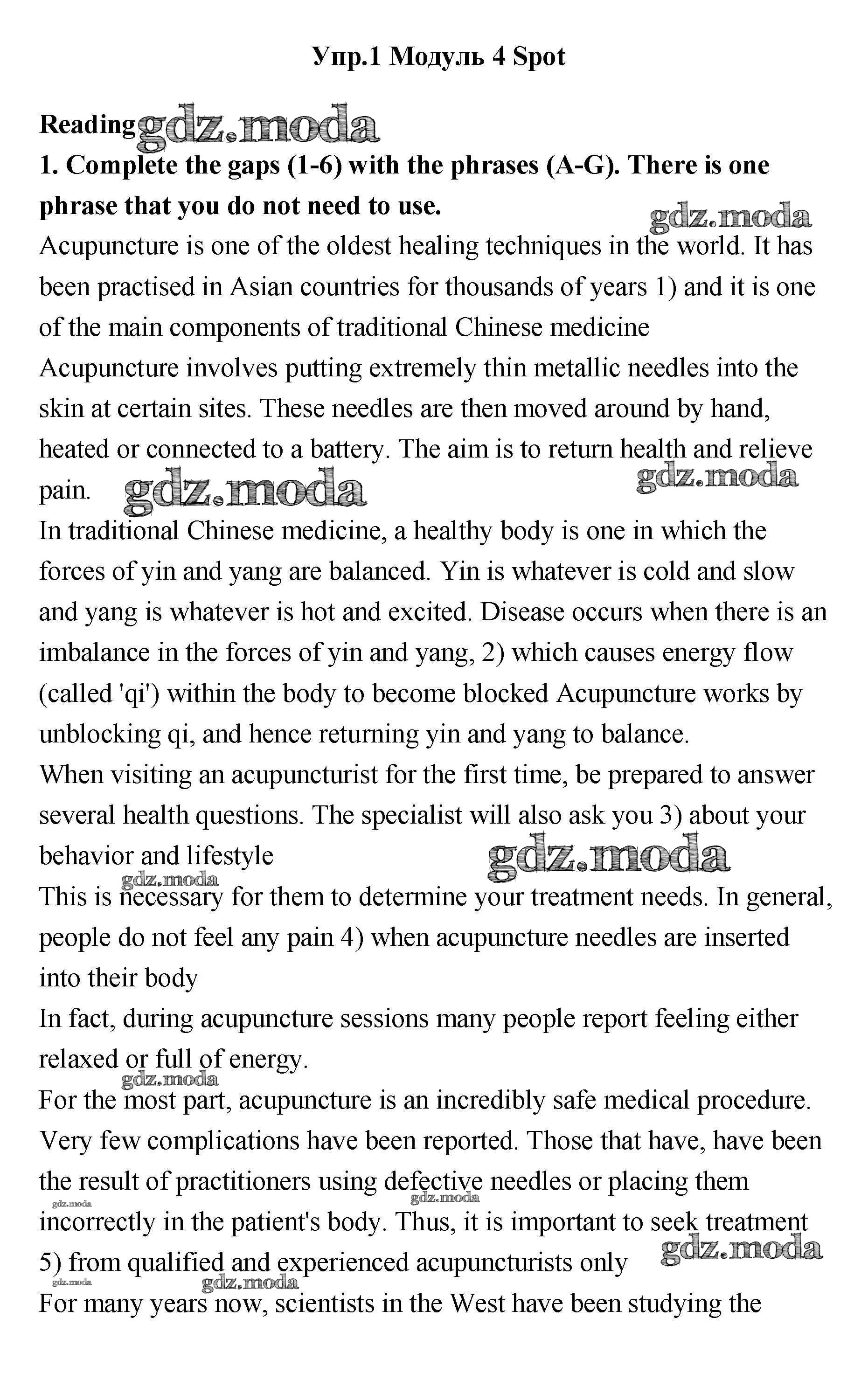 Упр.1 Модуль 4 Spot

Reading gdz.moda

1. Complete the gaps (1-6) with the phrases (A-G). There is one phrase that you do not need to use.

gdz.moda

Acupuncture is one of the oldest healing techniques in the world. It has been practised in Asian countries for thousands of years 1) and it is one of the main components of traditional Chinese medicine

Acupuncture involves putting extremely thin metallic needles into the skin at certain sites. These needles are then moved around by hand, heated or connected to a battery. The aim is to return health and relieve pain. gdz.moda gdz.moda

In traditional Chinese medicine, a healthy body is one in which the forces of yin and yang are balanced. Yin is whatever is cold and slow and yang is whatever is hot and excited. Disease occurs when there is an imbalance in the forces of yin and yang, 2) which causes energy flow (called 'qi') within the body to become blocked Acupuncture works by unblocking qi, and hence returning yin and yang to balance.

When visiting an acupuncturist for the first time, be prepared to answer several health questions. The specialist will also ask you 3) about your behavior and lifestyle gdz.moda

gdz.moda

This is necessary for them to determine your treatment needs. In general, people do not feel any pain 4) when acupuncture needles are inserted into their body

In fact, during acupuncture sessions many people report feeling either relaxed or full of energy.

gdz.moda

For the most part, acupuncture is an incredibly safe medical procedure. Very few complications have been reported. Those that have, have been the result of practitioners using defective needles or placing them incorrectly in the patient's body. Thus, it is important to seek treatment 5) from qualified and experienced acupuncturists only gdz.moda

gdz.moda gdz.moda gdz.moda gdz.moda

For many years now, scientists in the West have been studying the